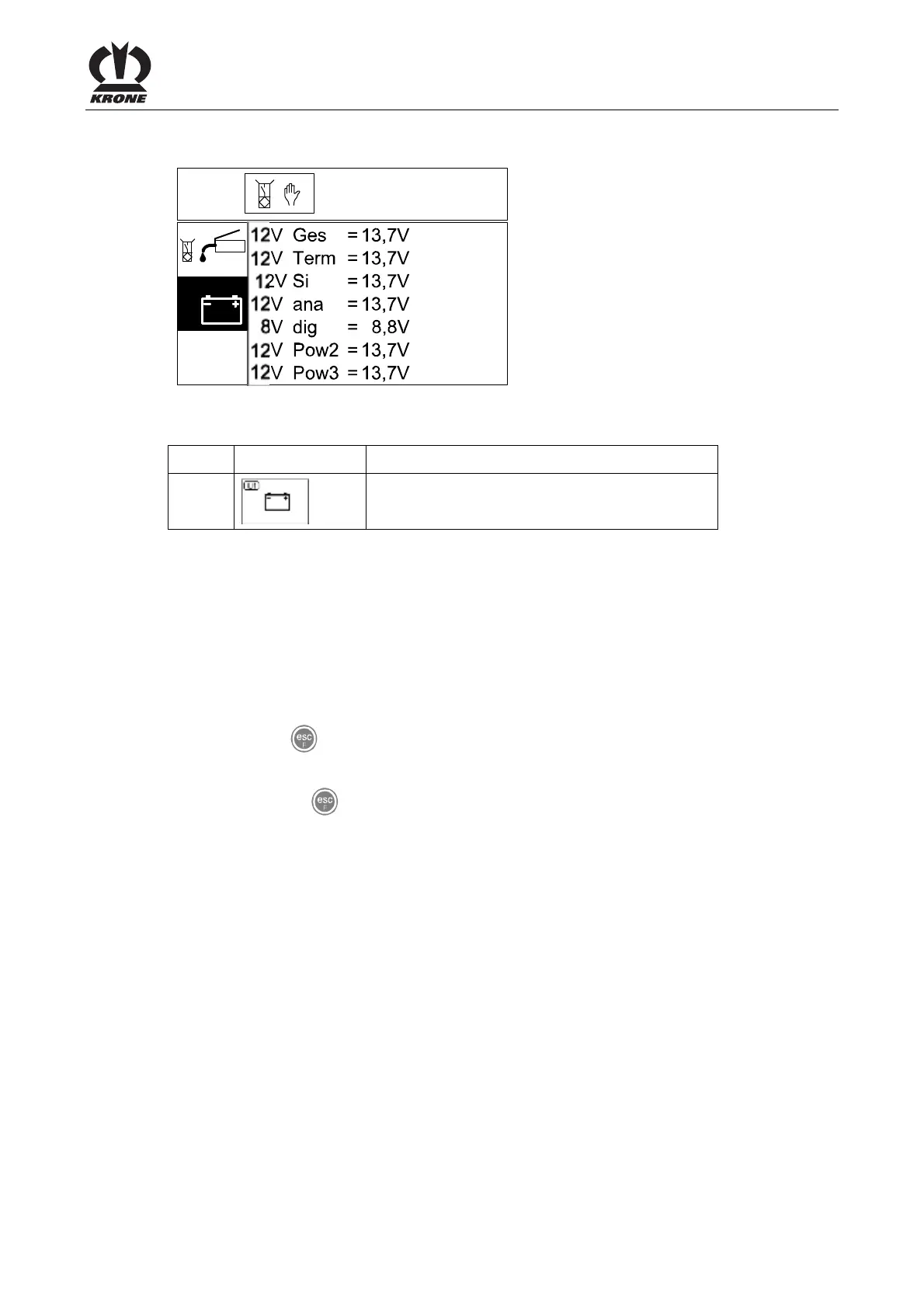 KRONE

12V Ges = 13,7V
12V Term = 13,7V
12V Si = 13,7V
12V ana = 13,7V
8V dig = 8,8V
12V Pow2 = 13,7V
12V Pow3 = 13,7V

esc

esc